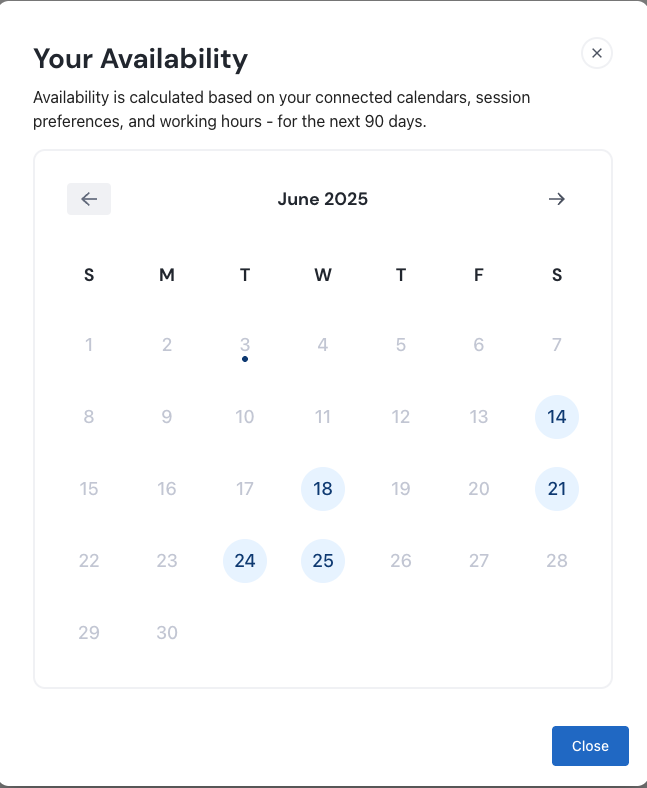 Your Availability

×

Availability is calculated based on your connected calendars, session preferences, and working hours - for the next 90 days.

←

June 2025

→

| S | M | T | W | T | F | S |
|---|---|---|---|---|---|---|
| 1 | 2 | 3 | 4 | 5 | 6 | 7 |
| 8 | 9 | 10 | 11 | 12 | 13 | 14 |
| 15 | 16 | 17 | 18 | 19 | 20 | 21 |
| 22 | 23 | 24 | 25 | 26 | 27 | 28 |
| 29 | 30 | | | | | |

Close